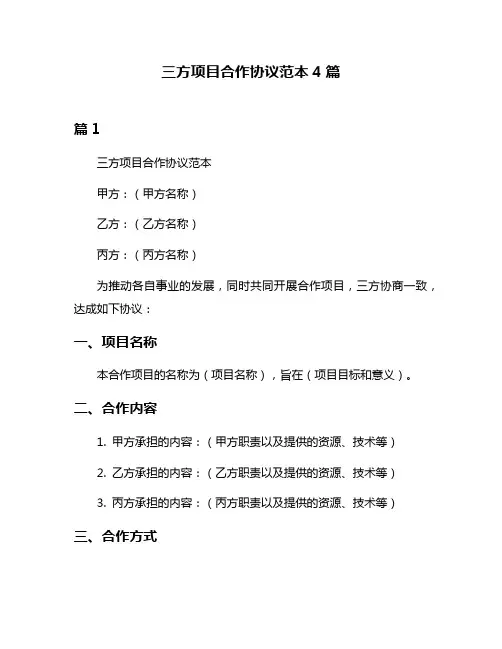 三方项目合作协议范本 4 篇

篇 1

三方项目合作协议范本

甲方：（甲方名称）

乙方：（乙方名称）

丙方：（丙方名称）

为推动各自事业的发展，同时共同开展合作项目，三方协商一致，达成如下协议：

一、项目名称

本合作项目的名称为（项目名称），旨在（项目目标和意义）。

二、合作内容

1. 甲方承担的内容：（甲方职责以及提供的资源、技术等）

2. 乙方承担的内容：（乙方职责以及提供的资源、技术等）

3. 丙方承担的内容：（丙方职责以及提供的资源、技术等）

三、合作方式